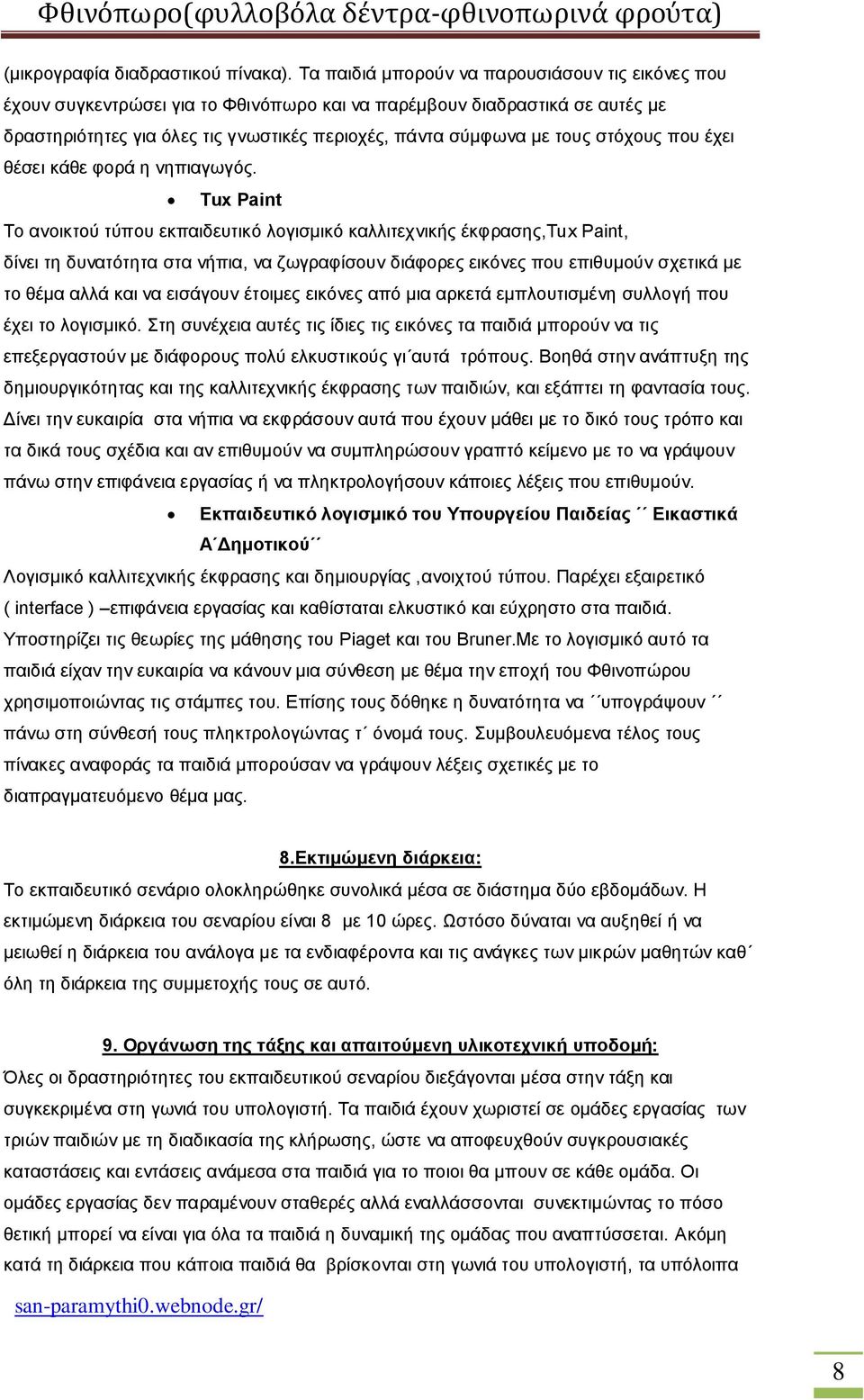 Φθινόπωρο(φυλλοβόλα δέντρα-φθινοπωρινά φρούτα)

(μικρογραφία διαδραστικού πίνακα). Τα παιδιά μπορούν να παρουσιάσουν τις εικόνες που έχουν συγκεντρώσει για το Φθινόπωρο και να παρέμβουν διαδραστικά σε αυτές με δραστηριότητες για όλες τις γνωστικές περιοχές, πάντα σύμφωνα με τους στόχους που έχει θέσει κάθε φορά η νηπιαγωγός.

• Tux Paint

Το ανοικτού τύπου εκπαιδευτικό λογισμικό καλλιτεχνικής έκφρασης,Tux Paint, δίνει τη δυνατότητα στα νήπια, να ζωγραφίσουν διάφορες εικόνες που επιθυμούν σχετικά με το θέμα αλλά και να εισάγουν έτοιμες εικόνες από μια αρκετά εμπλουτισμένη συλλογή που έχει το λογισμικό. Στη συνέχεια αυτές τις ίδιες τις εικόνες τα παιδιά μπορούν να τις επεξεργαστούν με διάφορους πολύ ελκυστικούς γι΄αυτά τρόπους. Βοηθά στην ανάπτυξη της δημιουργικότητας και της καλλιτεχνικής έκφρασης των παιδιών, και εξάπτει τη φαντασία τους. Δίνει την ευκαιρία στα νήπια να εκφράσουν αυτά που έχουν μάθει με το δικό τους τρόπο και τα δικά τους σχέδια και αν επιθυμούν να συμπληρώσουν γραπτό κείμενο με το να γράψουν πάνω στην επιφάνεια εργασίας ή να πληκτρολογήσουν κάποιες λέξεις που επιθυμούν.

• Εκπαιδευτικό λογισμικό του Υπουργείου Παιδείας ΄΄ Εικαστικά Α΄Δημοτικού΄΄

Λογισμικό καλλιτεχνικής έκφρασης και δημιουργίας ,ανοιχτού τύπου. Παρέχει εξαιρετικό ( interface ) –επιφάνεια εργασίας και καθίσταται ελκυστικό και εύχρηστο στα παιδιά. Υποστηρίζει τις θεωρίες της μάθησης του Piaget και του Bruner.Με το λογισμικό αυτό τα παιδιά είχαν την ευκαιρία να κάνουν μια σύνθεση με θέμα την εποχή του Φθινοπώρου χρησιμοποιώντας τις στάμπες του. Επίσης τους δόθηκε η δυνατότητα να ΄΄υπογράψουν ΄΄ πάνω στη σύνθεσή τους πληκτρολογώντας τ΄ όνομά τους. Συμβουλευόμενα τέλος τους πίνακες αναφοράς τα παιδιά μπορούσαν να γράψουν λέξεις σχετικές με το διαπραγματευόμενο θέμα μας.

8.Εκτιμώμενη διάρκεια:

Το εκπαιδευτικό σενάριο ολοκληρώθηκε συνολικά μέσα σε διάστημα δύο εβδομάδων. Η εκτιμώμενη διάρκεια του σεναρίου είναι 8 με 10 ώρες. Ωστόσο δύναται να αυξηθεί ή να μειωθεί η διάρκεια του ανάλογα με τα ενδιαφέροντα και τις ανάγκες των μικρών μαθητών καθ΄ όλη τη διάρκεια της συμμετοχής τους σε αυτό.

9. Οργάνωση της τάξης και απαιτούμενη υλικοτεχνική υποδομή:

Όλες οι δραστηριότητες του εκπαιδευτικού σεναρίου διεξάγονται μέσα στην τάξη και συγκεκριμένα στη γωνιά του υπολογιστή. Τα παιδιά έχουν χωριστεί σε ομάδες εργασίας των τριών παιδιών με τη διαδικασία της κλήρωσης, ώστε να αποφευχθούν συγκρουσιακές καταστάσεις και εντάσεις ανάμεσα στα παιδιά για το ποιοι θα μπουν σε κάθε ομάδα. Οι ομάδες εργασίας δεν παραμένουν σταθερές αλλά εναλλάσσονται συνεκτιμώντας το πόσο θετική μπορεί να είναι για όλα τα παιδιά η δυναμική της ομάδας που αναπτύσσεται. Ακόμη κατά τη διάρκεια που κάποια παιδιά θα βρίσκονται στη γωνιά του υπολογιστή, τα υπόλοιπα

san-paramythi0.webnode.gr/

8